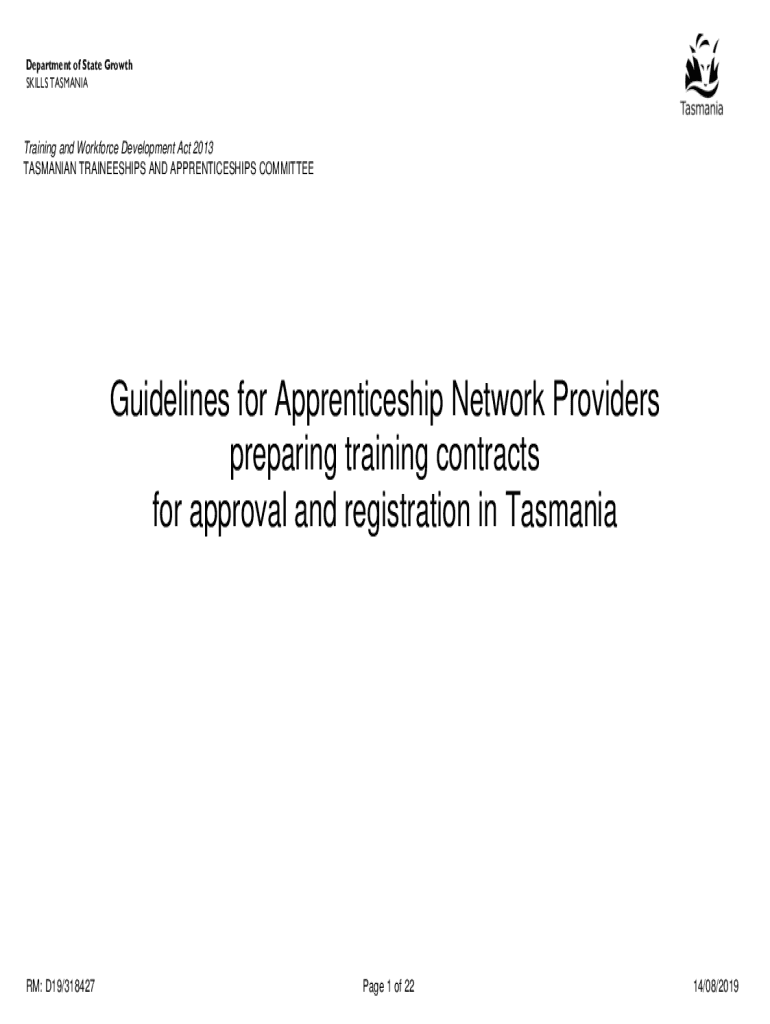 Department of State Growth
SKILLS TASMANIA

Tasmania

Training and Workforce Development Act 2013
TASMANIAN TRAINEESHIPS AND APPRENTICESHIPS COMMITTEE

Guidelines for Apprenticeship Network Providers
preparing training contracts
for approval and registration in Tasmania

RM: D19/318427

Page 1 of 22

14/08/2019